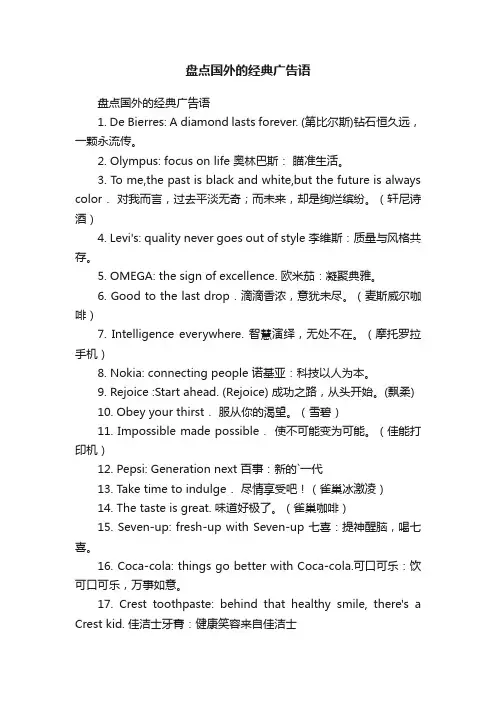 盘点国外的经典广告语

盘点国外的经典广告语

1. De Bierres: A diamond lasts forever. (第比尔斯)钻石恒久远，一颗永流传。

2. Olympus: focus on life 奥林巴斯： 瞄准生活。

3. To me,the past is black and white,but the future is always color． 对我而言，过去平淡无奇；而未来，却是绚烂缤纷。（轩尼诗酒）

4. Levi's: quality never goes out of style 李维斯：质量与风格共存。

5. OMEGA: the sign of excellence. 欧米茄：凝聚典雅。

6. Good to the last drop．滴滴香浓，意犹未尽。（麦斯威尔咖啡）

7. Intelligence everywhere. 智慧演绎，无处不在。（摩托罗拉手机）

8. Nokia: connecting people 诺基亚：科技以人为本。

9. Rejoice :Start ahead. (Rejoice) 成功之路，从头开始。(飘柔)

10. Obey your thirst． 服从你的渴望。（雪碧）

11. Impossible made possible． 使不可能变为可能。（佳能打印机）

12. Pepsi: Generation next 百事：新的`一代

13. Take time to indulge． 尽情享受吧！（雀巢冰激凌）

14. The taste is great. 味道好极了。（雀巢咖啡）

15. Seven-up: fresh-up with Seven-up 七喜：提神醒脑，喝七喜。

16. Coca-cola: things go better with Coca-cola.可口可乐：饮可口可乐，万事如意。

17. Crest toothpaste: behind that healthy smile, there's a Crest kid. 佳洁士牙膏：健康笑容来自佳洁士